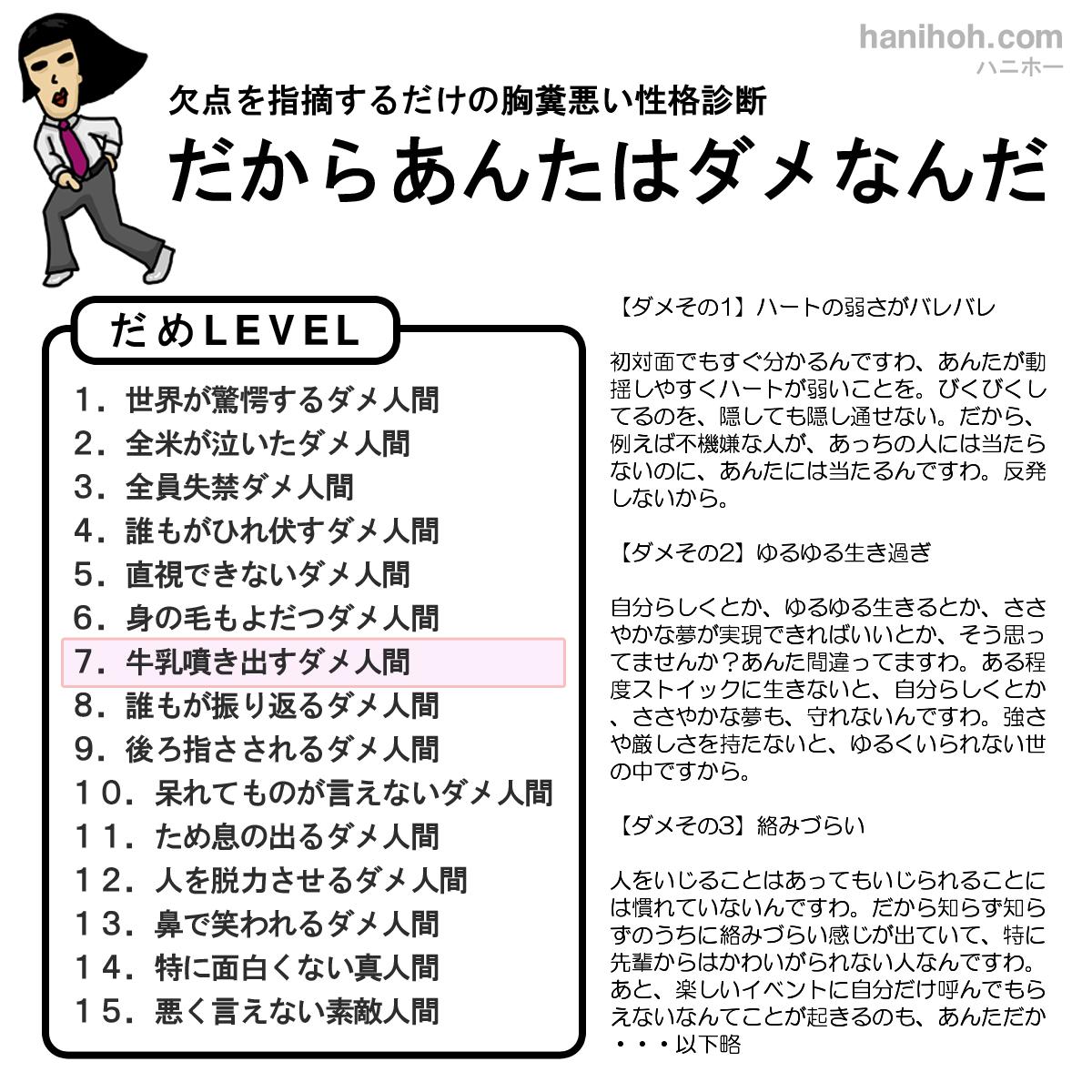 hanihoh.com
ハニホー

欠点を指摘するだけの胸糞悪い性格診断
だからあんたはダメなんだ

だめLEVEL
1．世界が驚愕するダメ人間
2．全米が泣いたダメ人間
3．全員失禁ダメ人間
4．誰もがひれ伏すダメ人間
5．直視できないダメ人間
6．身の毛もよだつダメ人間
7．牛乳噴き出すダメ人間
8．誰もが振り返るダメ人間
9．後ろ指さされるダメ人間
10．呆れてものが言えないダメ人間
11．ため息の出るダメ人間
12．人を脱力させるダメ人間
13．鼻で笑われるダメ人間
14．特に面白くない真人間
15．悪く言えない素敵人間

【ダメその1】ハートの弱さがバレバレ

初対面でもすぐ分かるんですわ、あんたが動揺しやすくハートが弱いことを。びくびくしてるのを、隠しても隠し通せない。だから、例えば不機嫌な人が、あっちの人には当たらないのに、あんたには当たるんですわ。反発しないから。

【ダメその2】ゆるゆる生き過ぎ

自分らしくとか、ゆるゆる生きるとか、ささやかな夢が実現できればいいとか、そう思ってませんか？あんた間違ってますわ。ある程度ストイックに生きないと、自分らしくとか、ささやかな夢も、守れないんですわ。強さや厳しさを持たないと、ゆるくいられない世の中ですから。

【ダメその3】絡みづらい

人をいじることはあってもいじられることには慣れていないんですわ。だから知らず知らずのうちに絡みづらい感じが出ていて、特に先輩からはかわいがられない人なんですわ。あと、楽しいイベントに自分だけ呼んでもらえないなんてことが起きるのも、あんただか・・・以下略